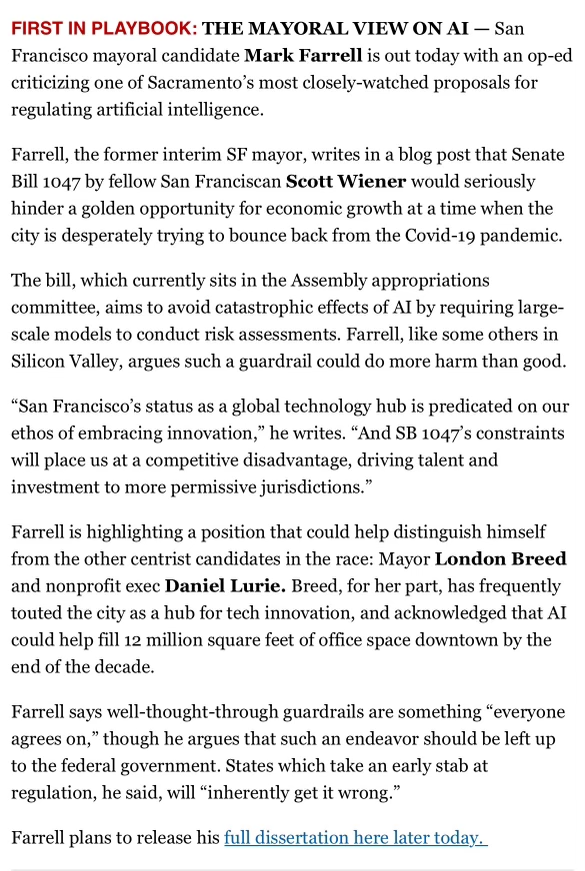 FIRST IN PLAYBOOK: THE MAYORAL VIEW ON AI — San Francisco mayoral candidate Mark Farrell is out today with an op-ed criticizing one of Sacramento's most closely-watched proposals for regulating artificial intelligence.

Farrell, the former interim SF mayor, writes in a blog post that Senate Bill 1047 by fellow San Franciscan Scott Wiener would seriously hinder a golden opportunity for economic growth at a time when the city is desperately trying to bounce back from the Covid-19 pandemic.

The bill, which currently sits in the Assembly appropriations committee, aims to avoid catastrophic effects of AI by requiring large-scale models to conduct risk assessments. Farrell, like some others in Silicon Valley, argues such a guardrail could do more harm than good.

"San Francisco's status as a global technology hub is predicated on our ethos of embracing innovation," he writes. "And SB 1047's constraints will place us at a competitive disadvantage, driving talent and investment to more permissive jurisdictions."

Farrell is highlighting a position that could help distinguish himself from the other centrist candidates in the race: Mayor London Breed and nonprofit exec Daniel Lurie. Breed, for her part, has frequently touted the city as a hub for tech innovation, and acknowledged that AI could help fill 12 million square feet of office space downtown by the end of the decade.

Farrell says well-thought-through guardrails are something "everyone agrees on," though he argues that such an endeavor should be left up to the federal government. States which take an early stab at regulation, he said, will "inherently get it wrong."

Farrell plans to release his full dissertation here later today.